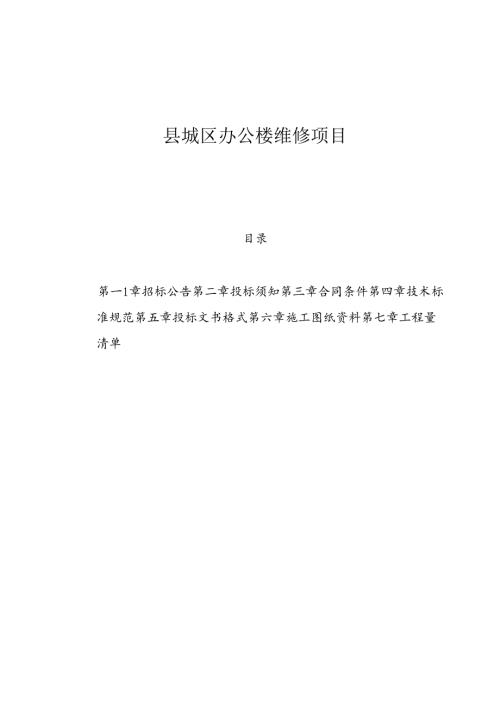 县城区办公楼维修项目

目录

第一1章招标公告第二章投标须知第三章合同条件第四章技术标准规范第五章投标文书格式第六章施工图纸资料第七章工程量清单